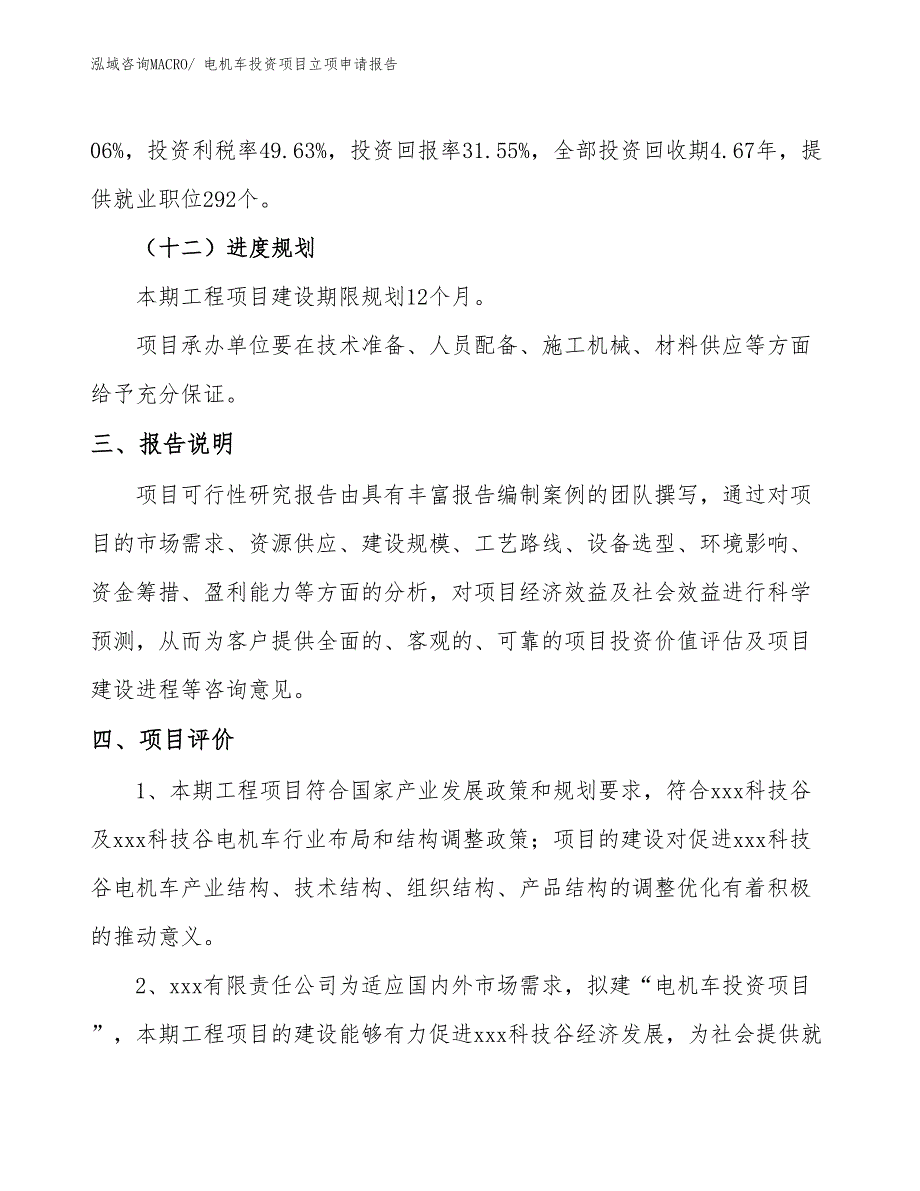 泓域咨询MACRO/ 电机车投资项目立项申请报告

06%，投资利税率49.63%，投资回报率31.55%，全部投资回收期4.67年，提供就业职位292个。

（十二）进度规划

本期工程项目建设期限规划12个月。

项目承办单位要在技术准备、人员配备、施工机械、材料供应等方面给予充分保证。

三、报告说明

项目可行性研究报告由具有丰富报告编制案例的团队撰写，通过对项目的市场需求、资源供应、建设规模、工艺路线、设备选型、环境影响、资金筹措、盈利能力等方面的分析，对项目经济效益及社会效益进行科学预测，从而为客户提供全面的、客观的、可靠的项目投资价值评估及项目建设进程等咨询意见。

四、项目评价

1、本期工程项目符合国家产业发展政策和规划要求，符合xxx科技谷及xxx科技谷电机车行业布局和结构调整政策；项目的建设对促进xxx科技谷电机车产业结构、技术结构、组织结构、产品结构的调整优化有着积极的推动意义。

2、xxx有限责任公司为适应国内外市场需求，拟建“电机车投资项目”，本期工程项目的建设能够有力促进xxx科技谷经济发展，为社会提供就